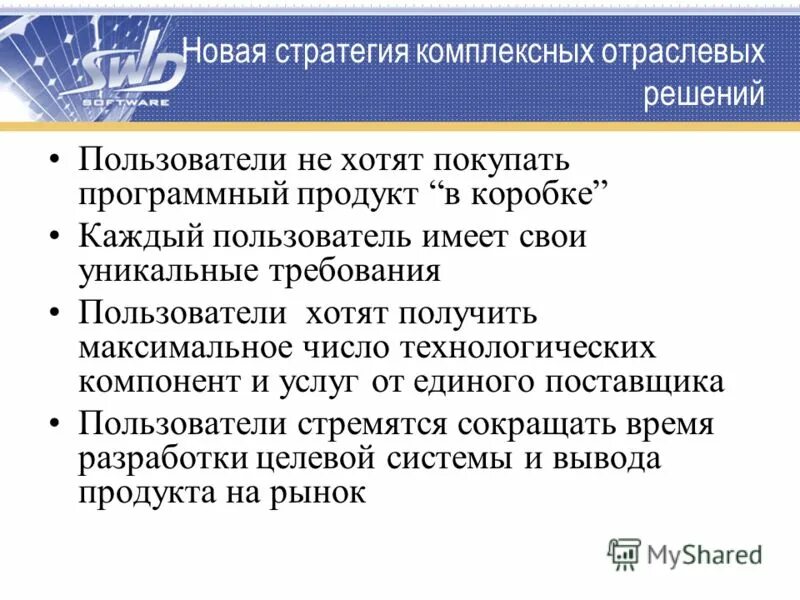 SWD
SOFTWARE

Новая стратегия комплексных отраслевых решений

• Пользователи не хотят покупать программный продукт “в коробке”
• Каждый пользователь имеет свои уникальные требования
• Пользователи хотят получить максимальное число технологических компонент и услуг от единого поставщика
• Пользователи стремятся сокращать время разработки целевой системы и вывода продукта на рынок

MyShared